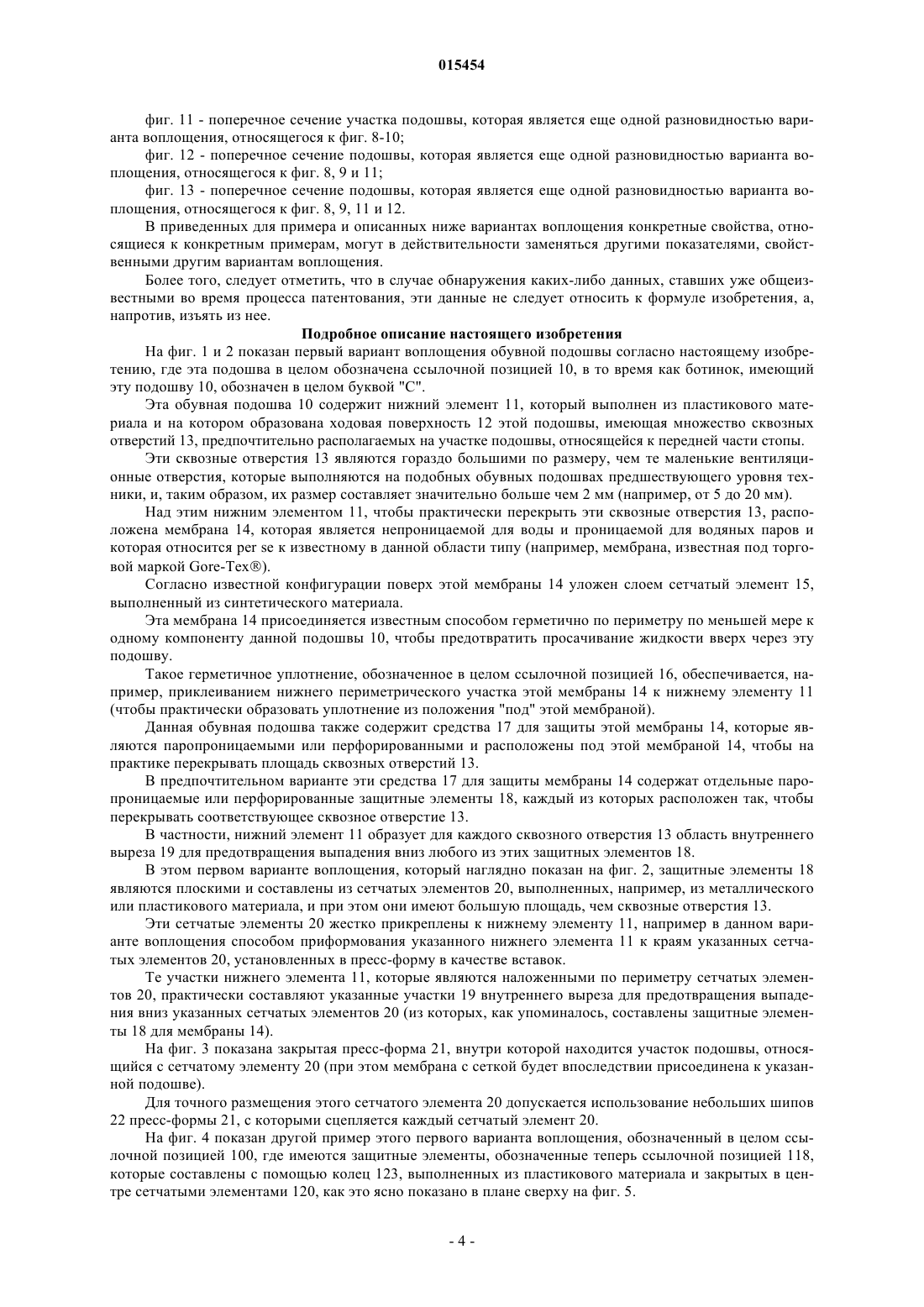 015454

фиг. 11 - поперечное сечение участка подошвы, которая является еще одной разновидностью варианта воплощения, относящегося к фиг. 8-10;

фиг. 12 - поперечное сечение подошвы, которая является еще одной разновидностью варианта воплощения, относящегося к фиг. 8, 9 и 11;

фиг. 13 - поперечное сечение подошвы, которая является еще одной разновидностью варианта воплощения, относящегося к фиг. 8, 9, 11 и 12.

В приведенных для примера и описанных ниже вариантах воплощения конкретные свойства, относящиеся к конкретным примерам, могут в действительности заменяться другими показателями, свойственными другим вариантам воплощения.

Более того, следует отметить, что в случае обнаружения каких-либо данных, ставших уже общеизвестными во время процесса патентования, эти данные не следует относить к формуле изобретения, а, напротив, изъять из нее.

Подробное описание настоящего изобретения

На фиг. 1 и 2 показан первый вариант воплощения обувной подошвы согласно настоящему изобретению, где эта подошва в целом обозначена ссылочной позицией 10, в то время как ботинок, имеющий эту подошву 10, обозначен в целом буквой "С".

Эта обувная подошва 10 содержит нижний элемент 11, который выполнен из пластикового материала и на котором образована ходовая поверхность 12 этой подошвы, имеющая множество сквозных отверстий 13, предпочтительно располагаемых на участке подошвы, относящейся к передней части стопы.

Эти сквозные отверстия 13 являются гораздо большими по размеру, чем те маленькие вентиляционные отверстия, которые выполняются на подобных обувных подошвах предшествующего уровня техники, и, таким образом, их размер составляет значительно больше чем 2 мм (например, от 5 до 20 мм).

Над этим нижним элементом 11, чтобы практически перекрыть эти сквозные отверстия 13, расположена мембрана 14, которая является непроницаемой для воды и проницаемой для водяных паров и которая относится per se к известному в данной области типу (например, мембрана, известная под торговой маркой Gore-Tex®).

Согласно известной конфигурации поверх этой мембраны 14 уложен слоем сетчатый элемент 15, выполненный из синтетического материала.

Эта мембрана 14 присоединяется известным способом герметично по периметру по меньшей мере к одному компоненту данной подошвы 10, чтобы предотвратить просачивание жидкости вверх через эту подошву.

Такое герметичное уплотнение, обозначенное в целом ссылочной позицией 16, обеспечивается, например, приклеиванием нижнего периметрического участка этой мембраны 14 к нижнему элементу 11 (чтобы практически образовать уплотнение из положения "под" этой мембраной).

Данная обувная подошва также содержит средства 17 для защиты этой мембраны 14, которые являются паропроницаемыми или перфорированными и расположены под этой мембраной 14, чтобы на практике перекрывать площадь сквозных отверстий 13.

В предпочтительном варианте эти средства 17 для защиты мембраны 14 содержат отдельные паропроницаемые или перфорированные защитные элементы 18, каждый из которых расположен так, чтобы перекрывать соответствующее сквозное отверстие 13.

В частности, нижний элемент 11 образует для каждого сквозного отверстия 13 область внутреннего выреза 19 для предотвращения выпадения вниз любого из этих защитных элементов 18.

В этом первом варианте воплощения, который наглядно показан на фиг. 2, защитные элементы 18 являются плоскими и составлены из сетчатых элементов 20, выполненных, например, из металлического или пластикового материала, и при этом они имеют большую площадь, чем сквозные отверстия 13.

Эти сетчатые элементы 20 жестко прикреплены к нижнему элементу 11, например в данном варианте воплощения способом приформования указанного нижнего элемента 11 к краям указанных сетчатых элементов 20, установленных в пресс-форму в качестве вставок.

Те участки нижнего элемента 11, которые являются наложенными по периметру сетчатых элементов 20, практически составляют указанные участки 19 внутреннего выреза для предотвращения выпадения вниз указанных сетчатых элементов 20 (из которых, как упоминалось, составлены защитные элементы 18 для мембраны 14).

На фиг. 3 показана закрытая пресс-форма 21, внутри которой находится участок подошвы, относящийся с сетчатому элементу 20 (при этом мембрана с сеткой будет впоследствии присоединена к указанной подошве).

Для точного размещения этого сетчатого элемента 20 допускается использование небольших шипов 22 пресс-формы 21, с которыми сцепляется каждый сетчатый элемент 20.

На фиг. 4 показан другой пример этого первого варианта воплощения, обозначенный в целом ссылочной позицией 100, где имеются защитные элементы, обозначенные теперь ссылочной позицией 118, которые составлены с помощью колец 123, выполненных из пластикового материала и закрытых в центре сетчатыми элементами 120, как это ясно показано в плане сверху на фиг. 5.

- 4 -